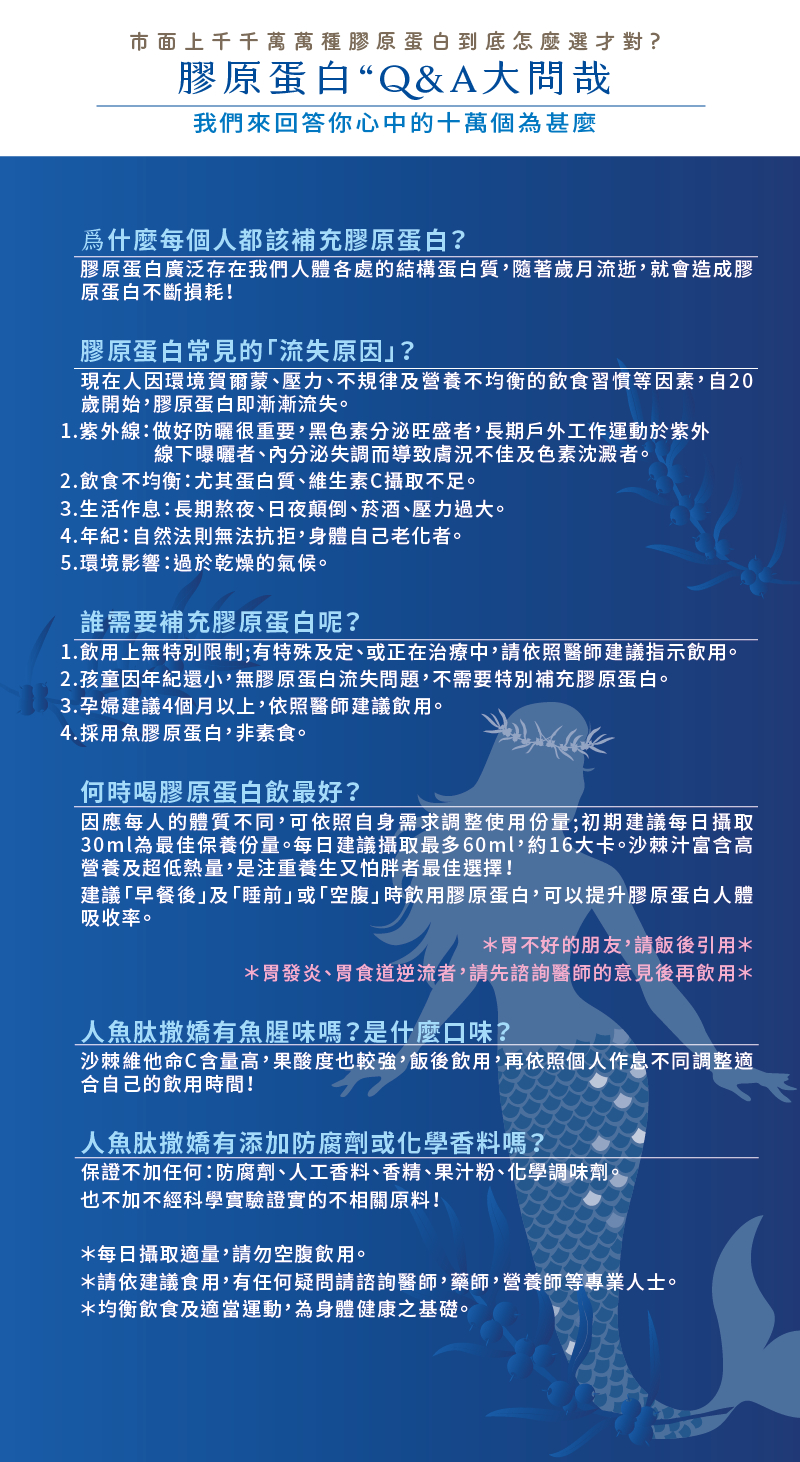 市面上千千萬萬種膠原蛋白到底怎麼選才對？
膠原蛋白“Q&A大問哉
我們來回答你心中的十萬個為甚麼

爲什麼每個人都該補充膠原蛋白？
膠原蛋白廣泛存在我們人體各處的結構蛋白質，隨著歲月流逝，就會造成膠原蛋白不斷損耗！

膠原蛋白常見的「流失原因」？
現在人因環境賀爾蒙、壓力、不規律及營養不均衡的飲食習慣等因素，自20歲開始，膠原蛋白即漸漸流失。
1.紫外線：做好防曬很重要，黑色素分泌旺盛者，長期戶外工作運動於紫外線下曝曬者、內分泌失調而導致膚況不佳及色素沈澱者。
2.飲食不均衡：尤其蛋白質、維生素C攝取不足。
3.生活作息：長期熬夜、日夜顛倒、菸酒、壓力過大。
4.年紀：自然法則無法抗拒，身體自己老化者。
5.環境影響：過於乾燥的氣候。

誰需要補充膠原蛋白呢？
1.飲用上無特別限制;有特殊及定、或正在治療中，請依照醫師建議指示飲用。
2.孩童因年紀還小，無膠原蛋白流失問題，不需要特別補充膠原蛋白。
3.孕婦建議4個月以上，依照醫師建議飲用。
4.採用魚膠原蛋白，非素食。

何時喝膠原蛋白飲最好？
因應每人的體質不同，可依照自身需求調整使用份量;初期建議每日攝取30ml為最佳保養份量。每日建議攝取最多60ml，約16大卡。沙棘汁富含高營養及超低熱量，是注重養生又怕胖者最佳選擇！
建議「早餐後」及「睡前」或「空腹」時飲用膠原蛋白，可以提升膠原蛋白人體吸收率。
＊胃不好的朋友，請飯後引用＊
＊胃發炎、胃食道逆流者，請先諮詢醫師的意見後再飲用＊

人魚肽撒嬌有魚腥味嗎？是什麼口味？
沙棘維他命C含量高，果酸度也較強，飯後飲用，再依照個人作息不同調整適合自己的飲用時間！

人魚肽撒嬌有添加防腐劑或化學香料嗎？
保證不加任何：防腐劑、人工香料、香精、果汁粉、化學調味劑。
也不加不經科學實驗證實的不相關原料！

＊每日攝取適量，請勿空腹飲用。
＊請依建議食用，有任何疑問請諮詢醫師，藥師，營養師等專業人士。
＊均衡飲食及適當運動，為身體健康之基礎。